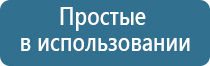 Простые
в использовании